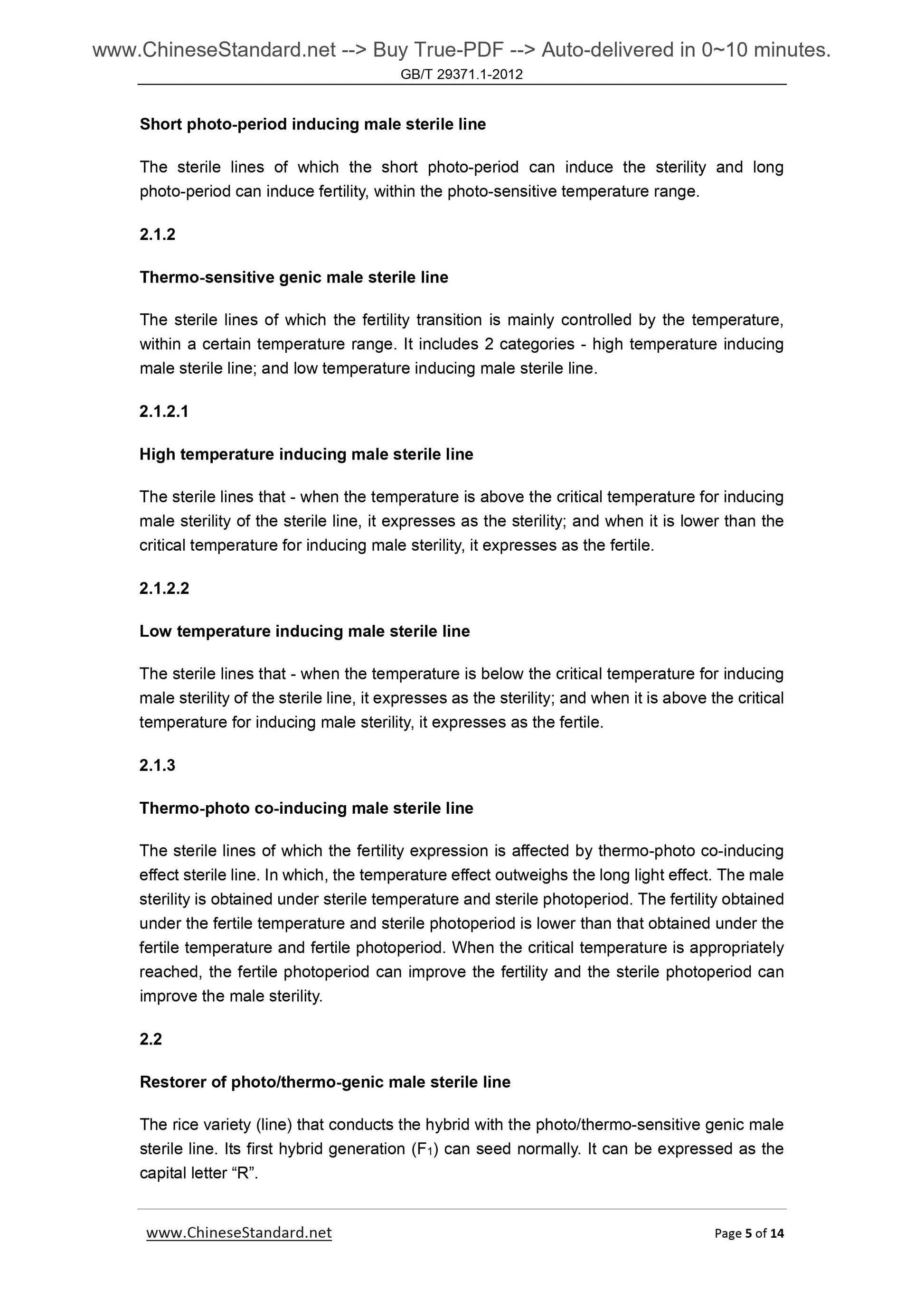 www.ChineseStandard.net --> Buy True-PDF --> Auto-delivered in 0~10 minutes.
GB/T 29371.1-2012

Short photo-period inducing male sterile line

The sterile lines of which the short photo-period can induce the sterility and long photo-period can induce fertility, within the photo-sensitive temperature range.

2.1.2

Thermo-sensitive genic male sterile line

The sterile lines of which the fertility transition is mainly controlled by the temperature, within a certain temperature range. It includes 2 categories - high temperature inducing male sterile line; and low temperature inducing male sterile line.

2.1.2.1

High temperature inducing male sterile line

The sterile lines that - when the temperature is above the critical temperature for inducing male sterility of the sterile line, it expresses as the sterility; and when it is lower than the critical temperature for inducing male sterility, it expresses as the fertile.

2.1.2.2

Low temperature inducing male sterile line

The sterile lines that - when the temperature is below the critical temperature for inducing male sterility of the sterile line, it expresses as the sterility; and when it is above the critical temperature for inducing male sterility, it expresses as the fertile.

2.1.3

Thermo-photo co-inducing male sterile line

The sterile lines of which the fertility expression is affected by thermo-photo co-inducing effect sterile line. In which, the temperature effect outweighs the long light effect. The male sterility is obtained under sterile temperature and sterile photoperiod. The fertility obtained under the fertile temperature and sterile photoperiod is lower than that obtained under the fertile temperature and fertile photoperiod. When the critical temperature is appropriately reached, the fertile photoperiod can improve the fertility and the sterile photoperiod can improve the male sterility.

2.2

Restorer of photo/thermo-genic male sterile line

The rice variety (line) that conducts the hybrid with the photo/thermo-sensitive genic male sterile line. Its first hybrid generation ($F_1$) can seed normally. It can be expressed as the capital letter “R”.

www.ChineseStandard.net Page 5 of 14